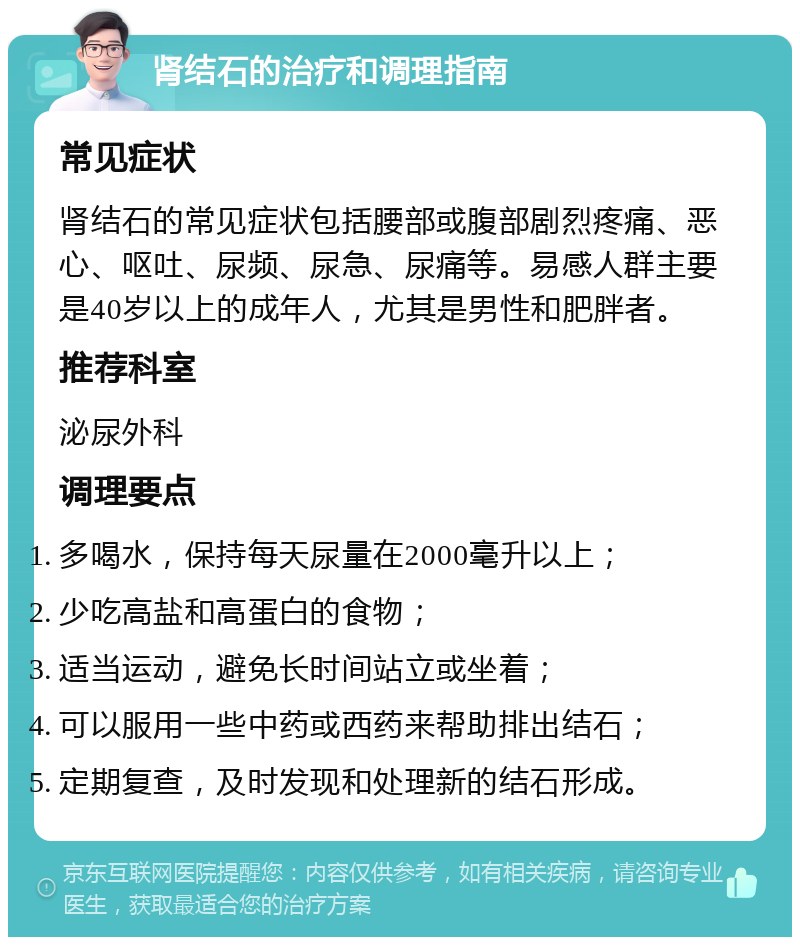 肾结石的治疗和调理指南

常见症状

肾结石的常见症状包括腰部或腹部剧烈疼痛、恶心、呕吐、尿频、尿急、尿痛等。易感人群主要是40岁以上的成年人，尤其是男性和肥胖者。

推荐科室

泌尿外科

调理要点

1. 多喝水，保持每天尿量在2000毫升以上；
2. 少吃高盐和高蛋白的食物；
3. 适当运动，避免长时间站立或坐着；
4. 可以服用一些中药或西药来帮助排出结石；
5. 定期复查，及时发现和处理新的结石形成。

京东互联网医院提醒您：内容仅供参考，如有相关疾病，请咨询专业医生，获取最适合您的治疗方案